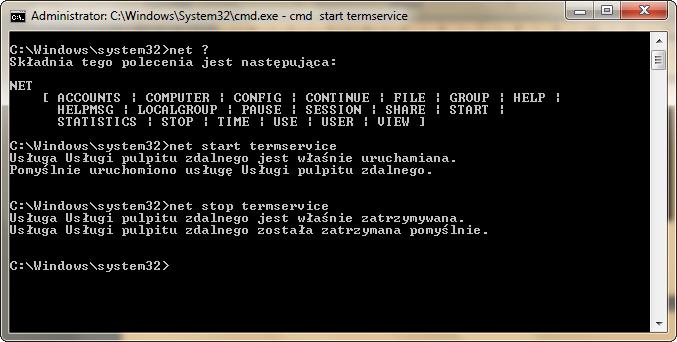 Administrator: C:\Windows\System32\cmd.exe - cmd start termservice

C:\Windows\system32>net ?
Składnia tego polecenia jest następująca:

NET
[ ACCOUNTS | COMPUTER | CONFIG | CONTINUE | FILE | GROUP | HELP |
HELPMSG | LOCALGROUP | PAUSE | SESSION | SHARE | START |
STATISTICS | STOP | TIME | USE | USER | VIEW ]

C:\Windows\system32>net start termservice
Usługa Usługi pulpitu zdalnego jest właśnie uruchamiana.
Pomyślnie uruchomiono usługę Usługi pulpitu zdalnego.

C:\Windows\system32>net stop termservice
Usługa Usługi pulpitu zdalnego jest właśnie zatrzymywana.
Usługa Usługi pulpitu zdalnego została zatrzymana pomyślnie.

C:\Windows\system32>